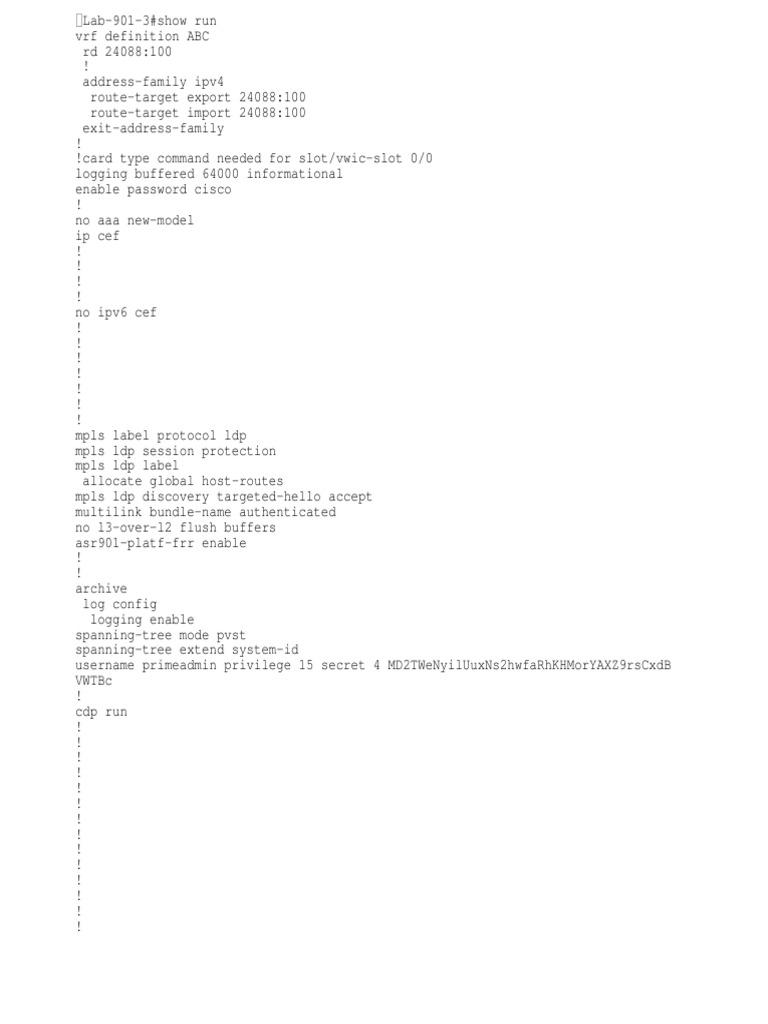 Lab-901-3#show run
vrf definition ABC
 rd 24088:100
 !
 address-family ipv4
  route-target export 24088:100
  route-target import 24088:100
 exit-address-family
!
!card type command needed for slot/vwic-slot 0/0
logging buffered 64000 informational
enable password cisco
!
no aaa new-model
ip cef
!
!
!
!
no ipv6 cef
!
!
!
!
!
!
!
mpls label protocol ldp
mpls ldp session protection
mpls ldp label
 allocate global host-routes
mpls ldp discovery targeted-hello accept
multilink bundle-name authenticated
no l3-over-l2 flush buffers
asr901-platf-frr enable
!
!
archive
 log config
  logging enable
spanning-tree mode pvst
spanning-tree extend system-id
username primeadmin privilege 15 secret 4 MD2TWeNyilUuxNs2hwfaRhKHMorYAXZ9rsCxdB
VWTBc
!
cdp run
!
!
!
!
!
!
!
!
!
!
!
!
!
!